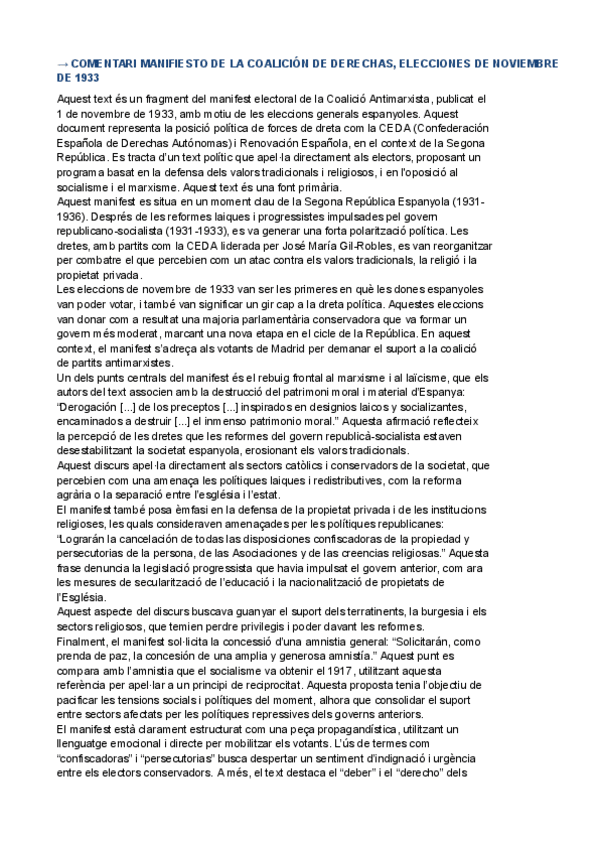 → COMENTARI MANIFIESTO DE LA COALICIÓN DE DERECHAS, ELECCIONES DE NOVIEMBRE DE 1933

Aquest text és un fragment del manifest electoral de la Coalició Antimarxista, publicat el 1 de novembre de 1933, amb motiu de les eleccions generals espanyoles. Aquest document representa la posició política de forces de dreta com la CEDA (Confederación Española de Derechas Autónomas) i Renovación Española, en el context de la Segona República. Es tracta d'un text polític que apel·la directament als electors, proposant un programa basat en la defensa dels valors tradicionals i religiosos, i en l'oposició al socialisme i el marxisme. Aquest text és una font primària.
Aquest manifest es situa en un moment clau de la Segona República Espanyola (1931-1936). Després de les reformes laiques i progressistes impulsades pel govern republicano-socialista (1931-1933), es va generar una forta polarització política. Les dretes, amb partits com la CEDA liderada per José María Gil-Robles, es van reorganitzar per combatre el que percebien com un atac contra els valors tradicionals, la religió i la propietat privada.
Les eleccions de novembre de 1933 van ser les primeres en què les dones espanyoles van poder votar, i també van significar un gir cap a la dreta política. Aquestes eleccions van donar com a resultat una majoria parlamentària conservadora que va formar un govern més moderat, marcant una nova etapa en el cicle de la República. En aquest context, el manifest s'adreça als votants de Madrid per demanar el suport a la coalició de partits antimarxistes.
Un dels punts centrals del manifest és el rebuig frontal al marxisme i al laïcisme, que els autors del text associen amb la destrucció del patrimoni moral i material d'Espanya: "Derogación [...] de los preceptos [...] inspirados en designios laicos y socializantes, encaminados a destruir [...] el inmenso patrimonio moral." Aquesta afirmació reflecteix la percepció de les dretes que les reformes del govern republicà-socialista estaven desestabilitzant la societat espanyola, erosionant els valors tradicionals.
Aquest discurs apel·la directament als sectors catòlics i conservadors de la societat, que percebien com una amenaça les polítiques laiques i redistributives, com la reforma agrària o la separació entre l'església i l'estat.
El manifest també posa èmfasi en la defensa de la propietat privada i de les institucions religioses, les quals consideraven amenaçades per les polítiques republicanes: "Lograrán la cancelación de todas las disposiciones confiscadoras de la propiedad y persecutorias de la persona, de las Asociaciones y de las creencias religiosas." Aquesta frase denuncia la legislació progressista que havia impulsat el govern anterior, com ara les mesures de secularització de l'educació i la nacionalització de propietats de l'Església.
Aquest aspecte del discurs buscava guanyar el suport dels terratinents, la burgesia i els sectors religiosos, que temien perdre privilegis i poder davant les reformes.
Finalment, el manifest sol·licita la concessió d'una amnistia general: "Solicitarán, como prenda de paz, la concesión de una amplia y generosa amnistía." Aquest punt es compara amb l'amnistia que el socialisme va obtenir el 1917, utilitzant aquesta referència per apel·lar a un principi de reciprocitat. Aquesta proposta tenia l'objectiu de pacificar les tensions socials i polítiques del moment, alhora que consolidar el suport entre sectors afectats per les polítiques repressives dels governs anteriors.
El manifest està clarament estructurat com una peça propagandística, utilitzant un llenguatge emocional i directe per mobilitzar els votants. L'ús de termes com "confiscadoras" i "persecutorias" busca despertar un sentiment d'indignació i urgència entre els electors conservadors. A més, el text destaca el "deber" i el "derecho" dels